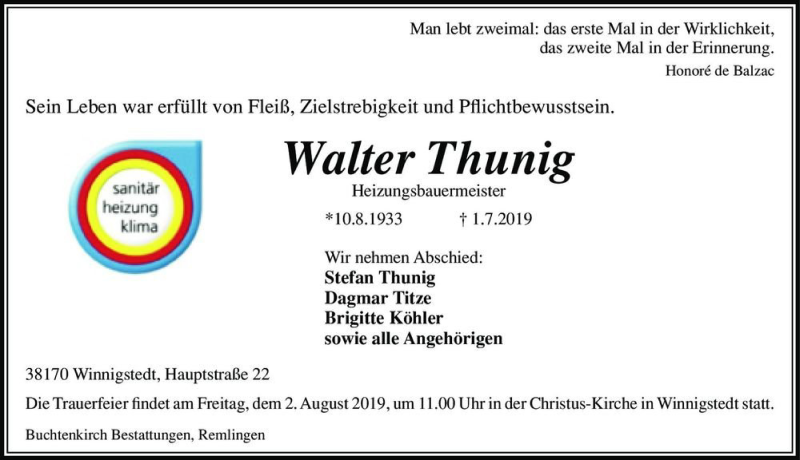 Man lebt zweimal: das erste Mal in der Wirklichkeit,
das zweite Mal in der Erinnerung.
Honoré de Balzac

Sein Leben war erfüllt von Fleiß, Zielstrebigkeit und Pflichtbewusstsein.

sanitär
heizung
klima

Walter Thunig
Heizungsbauermeister

*10.8.1933 † 1.7.2019

Wir nehmen Abschied:
Stefan Thunig
Dagmar Titze
Brigitte Köhler
sowie alle Angehörigen

38170 Winnigstedt, Hauptstraße 22

Die Trauerfeier findet am Freitag, dem 2. August 2019, um 11.00 Uhr in der Christus-Kirche in Winnigstedt statt.

Buchtenkirch Bestattungen, Remlingen